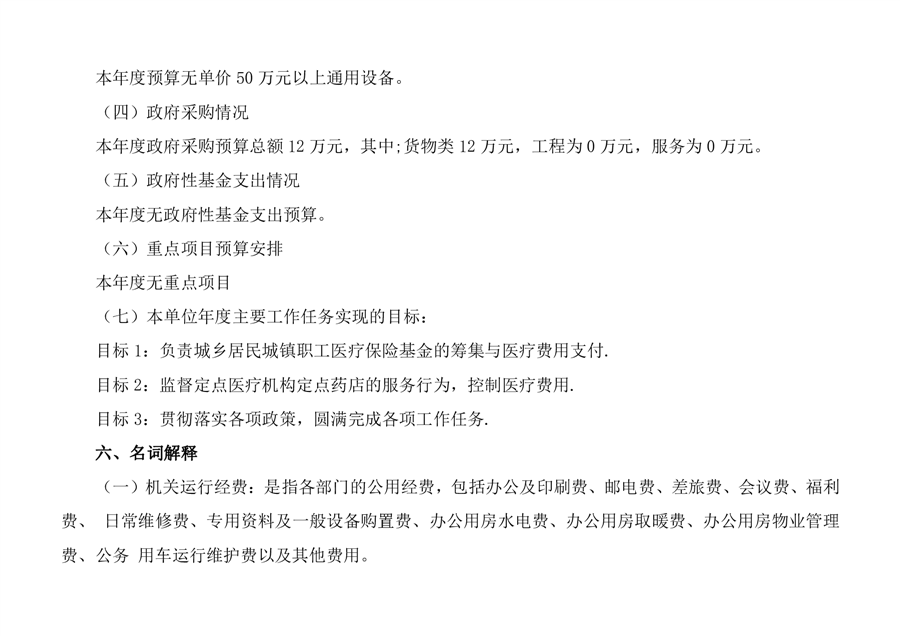 本年度预算无单价 50 万元以上通用设备。

（四）政府采购情况

本年度政府采购预算总额 12 万元，其中;货物类 12 万元，工程为 0 万元，服务为 0 万元。

（五）政府性基金支出情况

本年度无政府性基金支出预算。

（六）重点项目预算安排

本年度无重点项目

（七）本单位年度主要工作任务实现的目标：

目标 1：负责城乡居民城镇职工医疗保险基金的筹集与医疗费用支付.

目标 2：监督定点医疗机构定点药店的服务行为，控制医疗费用.

目标 3：贯彻落实各项政策，圆满完成各项工作任务.

六、名词解释

（一）机关运行经费：是指各部门的公用经费，包括办公及印刷费、邮电费、差旅费、会议费、福利费、 日常维修费、专用资料及一般设备购置费、办公用房水电费、办公用房取暖费、办公用房物业管理费、公务 用车运行维护费以及其他费用。